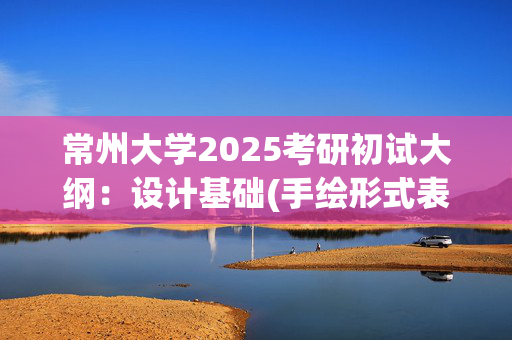 常州大学2025考研初试大纲：设计基础(手绘形式表